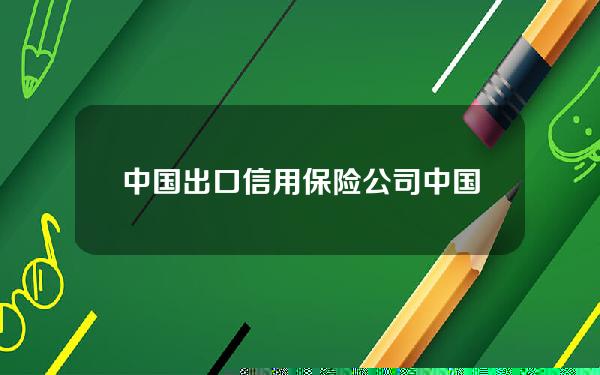 中国出口信用保险公司中国